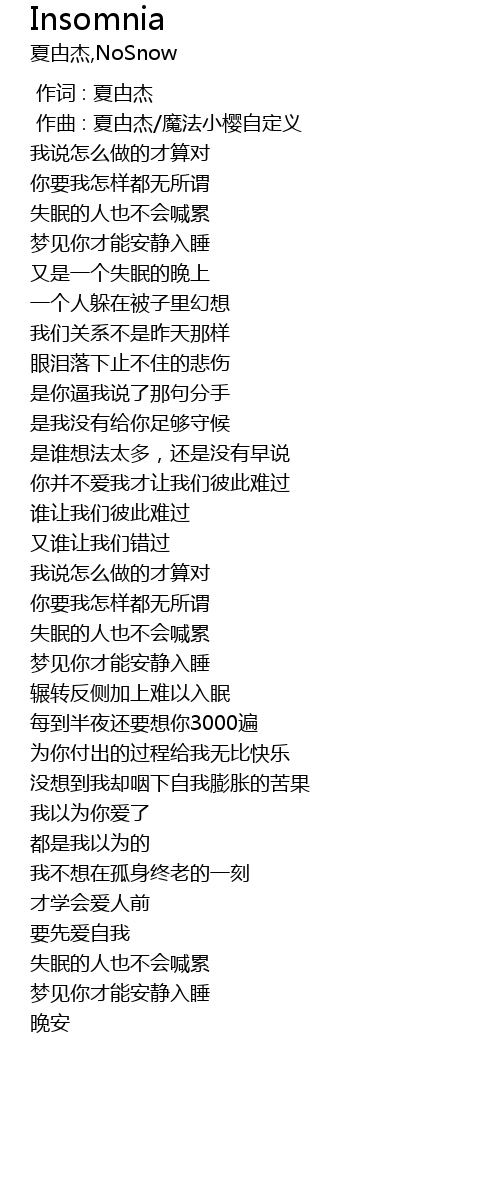 Insomnia
夏由杰,NoSnow

作词 : 夏由杰
作曲 : 夏由杰/魔法小樱自定义
我说怎么做的才算对
你要我怎样都无所谓
失眠的人也不会喊累
梦见你才能安静入睡
又是一个失眠的晚上
一个人躲在被子里幻想
我们关系不是昨天那样
眼泪落下止不住的悲伤
是你逼我说了那句分手
是我没有给你足够守候
是谁想法太多，还是没有早说
你并不爱我才让我们彼此难过
谁让我们彼此难过
又谁让我们错过
我说怎么做的才算对
你要我怎样都无所谓
失眠的人也不会喊累
梦见你才能安静入睡
辗转反侧加上难以入眠
每到半夜还要想你3000遍
为你付出的过程给我无比快乐
没想到我却咽下自我膨胀的苦果
我以为你爱了
都是我以为的
我不想在孤身终老的一刻
才学会爱人前
要先爱自我
失眠的人也不会喊累
梦见你才能安静入睡
晚安